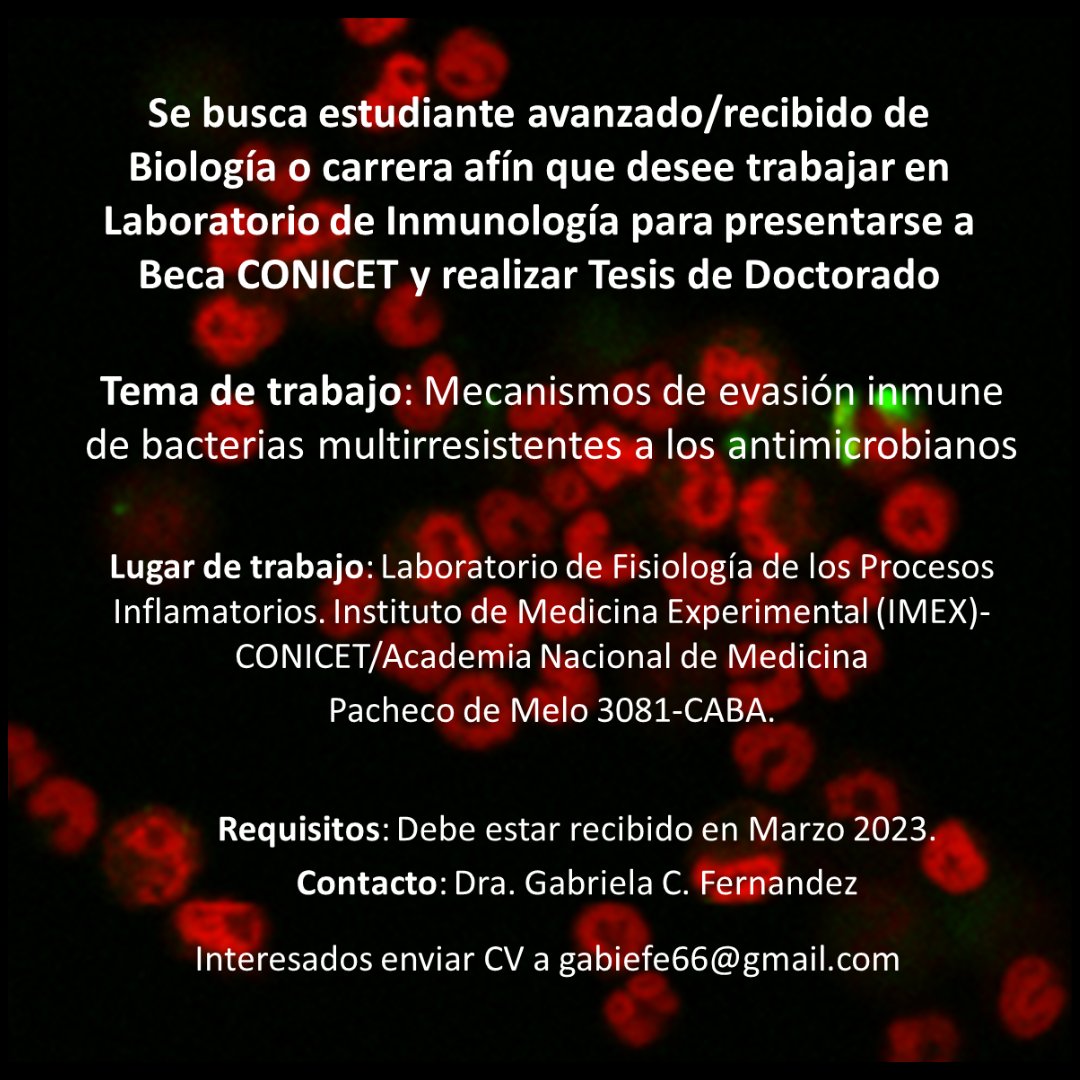 Se busca estudiante avanzado/recibido de Biología o carrera afín que desee trabajar en Laboratorio de Inmunología para presentarse a Beca CONICET y realizar Tesis de Doctorado

Tema de trabajo: Mecanismos de evasión inmune de bacterias multirresistentes a los antimicrobianos

Lugar de trabajo: Laboratorio de Fisiología de los Procesos Inflamatorios. Instituto de Medicina Experimental (IMEX)-CONICET/Academia Nacional de Medicina
Pacheco de Melo 3081-CABA.

Requisitos: Debe estar recibido en Marzo 2023.
Contacto: Dra. Gabriela C. Fernandez

Interesados enviar CV a gabiefe66@gmail.com